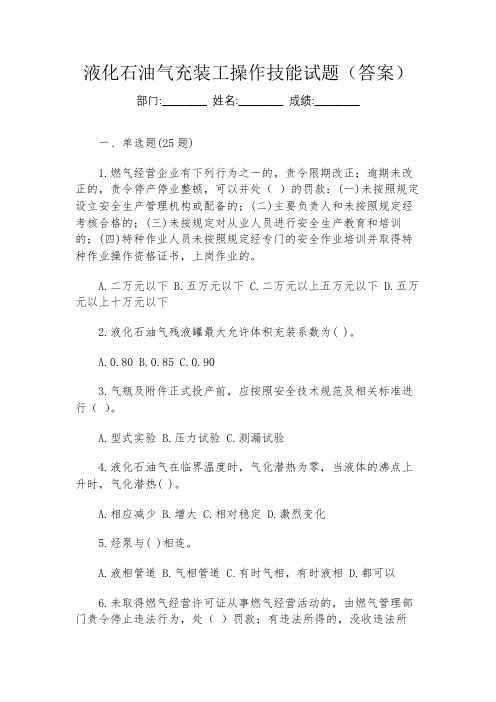 液化石油气充装工操作技能试题（答案）

部门:________ 姓名:________ 成绩:________

一、单选题(25 题)

1.燃气经营企业有下列行为之一的，责令限期改正；逾期未改正的，责令停产停业整顿，可以并处（ ）的罚款：(一)未按照规定设立安全生产管理机构或配备的；(二)主要负责人和未按照规定经考核合格的；(三)未按规定对从业人员进行安全生产教育和培训的；(四)特种作业人员未按照规定经专门的安全作业培训并取得特种作业操作资格证书，上岗作业的。

A.二万元以下 B.五万元以下 C.二万元以上五万元以下 D.五万元以上十万元以下

2.液化石油气残液罐最大允许体积充装系数为( )。

A.0.80 B.0.85 C.0.90

3.气瓶及附件正式投产前，应按照安全技术规范及相关标准进行（ ）。

A.型式实验 B.压力试验 C.测漏试验

4.液化石油气在临界温度时，气化潜热为零，当液体的沸点上升时，气化潜热( )。

A.相应减少 B.增大 C.相对稳定 D.激烈变化

5.烃泵与( )相连。

A.液相管道 B.气相管道 C.有时气相，有时液相 D.都可以

6.未取得燃气经营许可证从事燃气经营活动的，由燃气管理部门责令停止违法行为，处（ ）罚款；有违法所得的，没收违法所